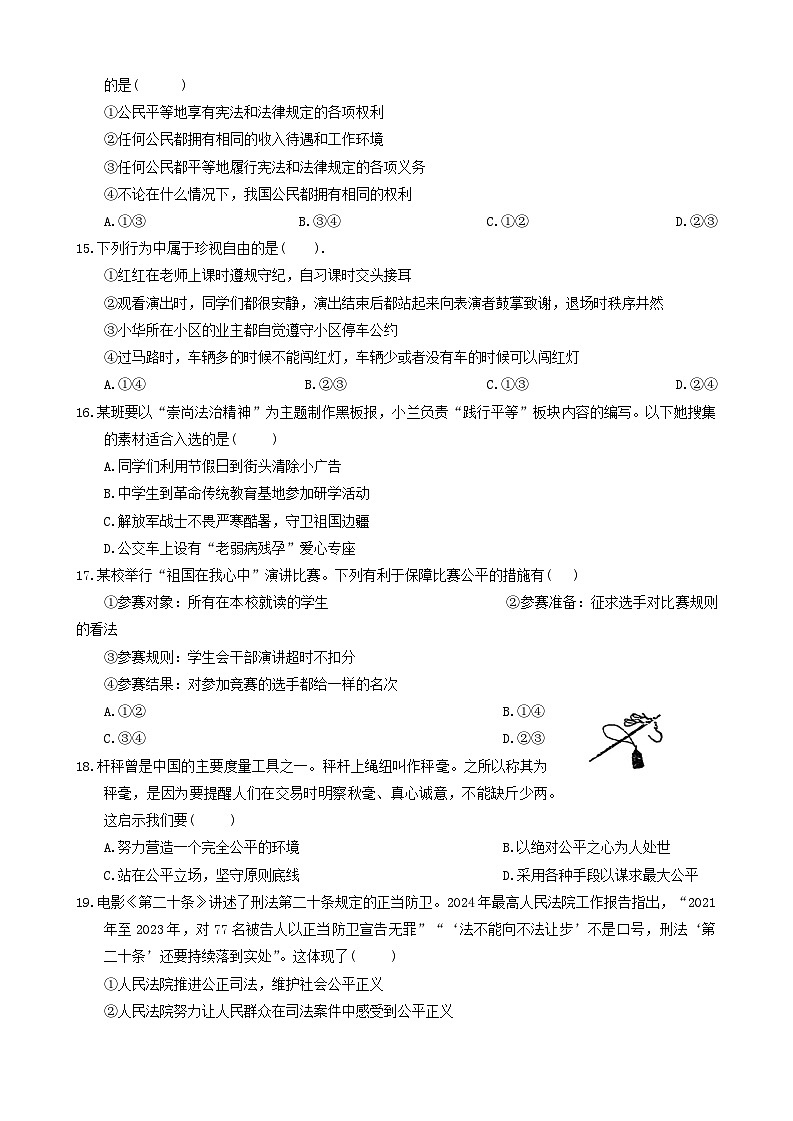 的是（　　）

①公民平等地享有宪法和法律规定的各项权利

②任何公民都拥有相同的收入待遇和工作环境

③任何公民都平等地履行宪法和法律规定的各项义务

④不论在什么情况下，我国公民都拥有相同的权利

A.①③　　B.③④　　C.①②　　D.②③

15.下列行为中属于珍视自由的是（　　）.

①红红在老师上课时遵规守纪，自习课时交头接耳

②观看演出时，同学们都很安静，演出结束后都站起来向表演者鼓掌致谢，退场时秩序井然

③小华所在小区的业主都自觉遵守小区停车公约

④过马路时，车辆多的时候不能闯红灯，车辆少或者没有车的时候可以闯红灯

A.①④　　B.②③　　C.①③　　D.②④

16.某班要以“崇尚法治精神”为主题制作黑板报，小兰负责“践行平等”板块内容的编写。以下她搜集的素材适合入选的是（　　）

A.同学们利用节假日到街头清除小广告

B.中学生到革命传统教育基地参加研学活动

C.解放军战士不畏严寒酷暑，守卫祖国边疆

D.公交车上设有“老弱病残孕”爱心专座

17.某校举行“祖国在我心中”演讲比赛。下列有利于保障比赛公平的措施有（　　）

①参赛对象：所有在本校就读的学生　　②参赛准备：征求选手对比赛规则的看法

③参赛规则：学生会干部演讲超时不扣分

④参赛结果：对参加竞赛的选手都给一样的名次

A.①②　　B.①④

C.③④　　D.②③

18.杆秤曾是中国的主要度量工具之一。秤杆上绳纽叫作秤毫。之所以称其为秤毫，是因为要提醒人们在交易时明察秋毫、真心诚意，不能缺斤少两。这启示我们要（　　）

A.努力营造一个完全公平的环境　　B.以绝对公平之心为人处世

C.站在公平立场，坚守原则底线　　D.采用各种手段以谋求最大公平

19.电影《第二十条》讲述了刑法第二十条规定的正当防卫。2024年最高人民法院工作报告指出，“2021年至2023年，对77名被告人以正当防卫宣告无罪”“‘法不能向不法让步’不是口号，刑法‘第二十条’还要持续落到实处”。这体现了（　　）

①人民法院推进公正司法，维护社会公平正义

②人民法院努力让人民群众在司法案件中感受到公平正义